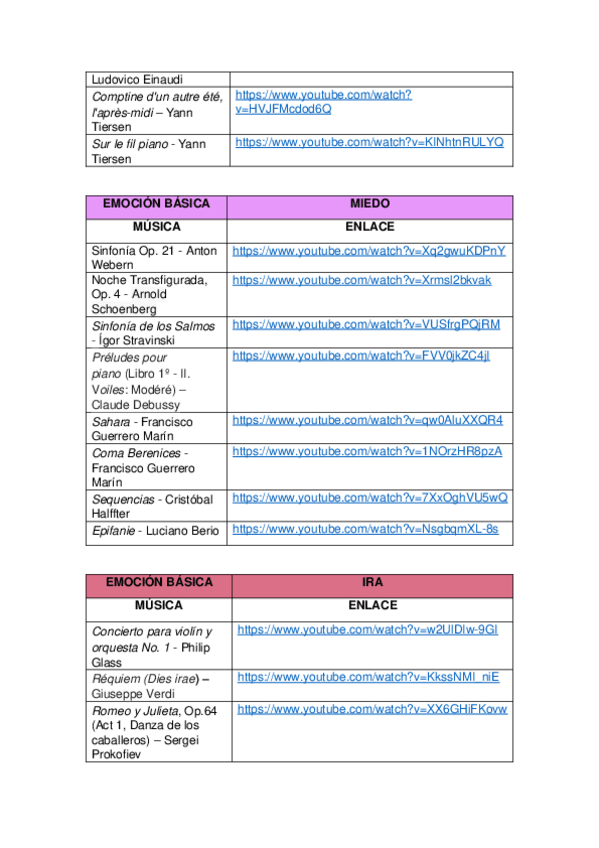 | Ludovico Einaudi | |
|---|---|
| Comptine d'un autre été, l'après-midi – Yann Tiersen | https://www.youtube.com/watch?v=HVJFMcdod6Q |
| Sur le fil piano - Yann Tiersen | https://www.youtube.com/watch?v=KlNhtnRULYQ |

| EMOCIÓN BÁSICA | MIEDO |
|---|---|
| MÚSICA | ENLACE |
| Sinfonía Op. 21 - Anton Webern | https://www.youtube.com/watch?v=Xq2gwuKDPnY |
| Noche Transfigurada, Op. 4 - Arnold Schoenberg | https://www.youtube.com/watch?v=Xrmsl2bkvak |
| Sinfonía de los Salmos - Ígor Stravinski | https://www.youtube.com/watch?v=VUSfrgPQjRM |
| Préludes pour piano (Libro 1º - II. Voiles: Modéré) – Claude Debussy | https://www.youtube.com/watch?v=FVV0jkZC4jI |
| Sahara - Francisco Guerrero Marín | https://www.youtube.com/watch?v=qw0AluXXQR4 |
| Coma Berenices - Francisco Guerrero Marín | https://www.youtube.com/watch?v=1NOrzHR8pzA |
| Sequencias - Cristóbal Halffter | https://www.youtube.com/watch?v=7XxOghVU5wQ |
| Epifanie - Luciano Berio | https://www.youtube.com/watch?v=NsgbqmXL-8s |

| EMOCIÓN BÁSICA | IRA |
|---|---|
| MÚSICA | ENLACE |
| Concierto para violín y orquesta No. 1 - Philip Glass | https://www.youtube.com/watch?v=w2UIDIw-9GI |
| Réquiem (Dies irae) – Giuseppe Verdi | https://www.youtube.com/watch?v=KkssNMI_niE |
| Romeo y Julieta, Op.64 (Act 1, Danza de los caballeros) – Sergei Prokofiev | https://www.youtube.com/watch?v=XX6GHiFKovw |